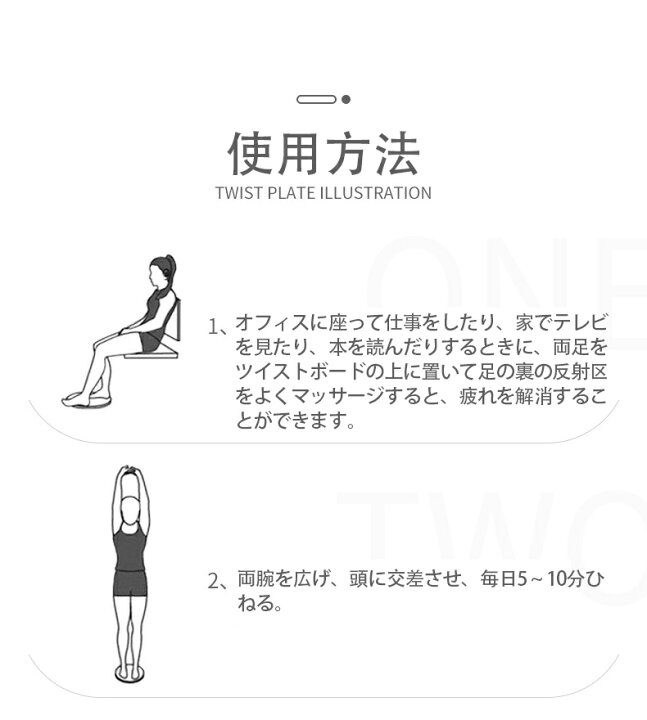 使用方法
TWIST PLATE ILLUSTRATION

1、オフィスに座って仕事をしたり、家でテレビを見たり、本を読んだりするときに、両足をツイストボードの上に置いて足の裏の反射区をよくマッサージすると、疲れを解消することができます。

2、両腕を広げ、頭に交差させ、毎日5～10分ひねる。

ONE

TWO